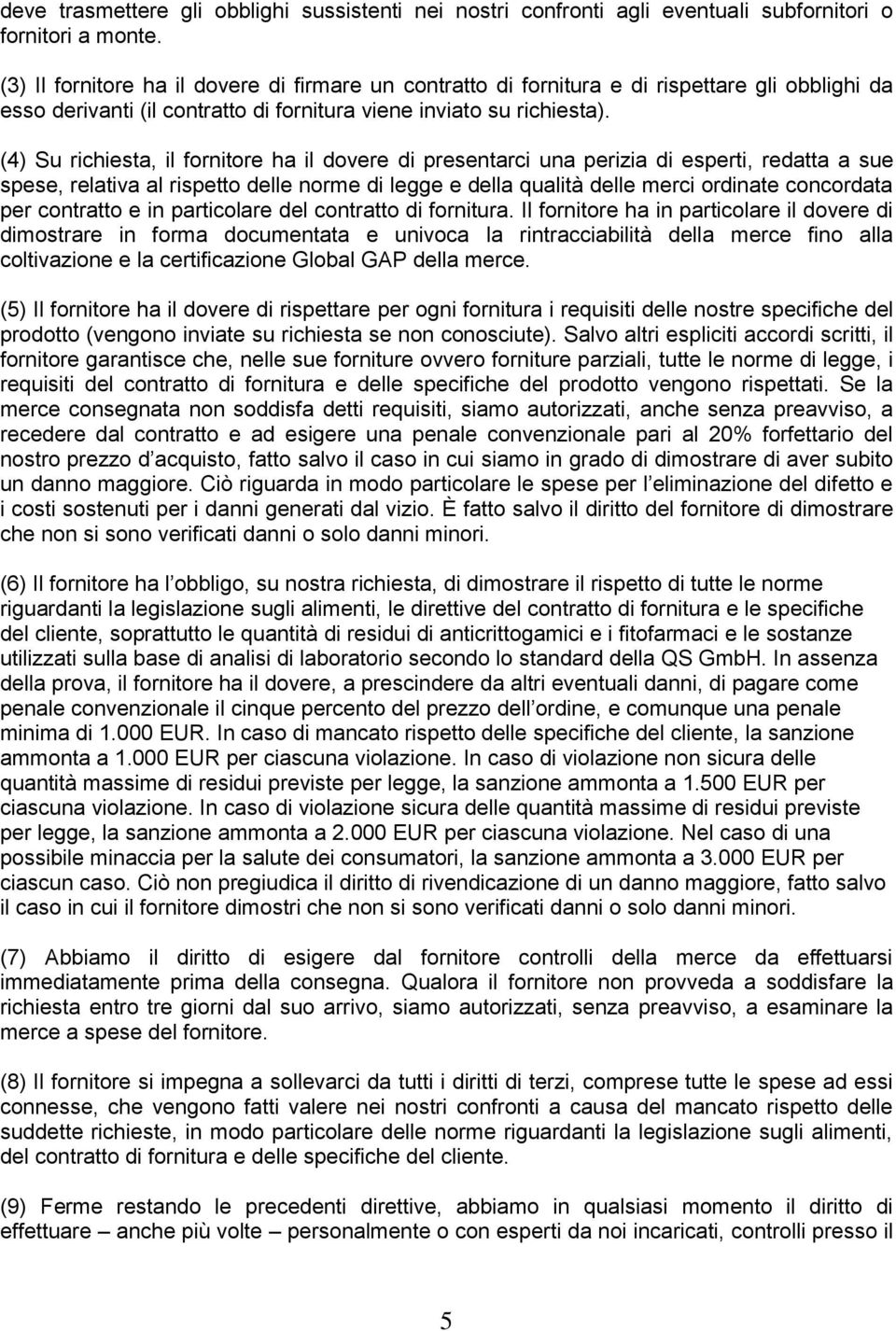 deve trasmettere gli obblighi sussistenti nei nostri confronti agli eventuali subfornitori o fornitori a monte.

(3) Il fornitore ha il dovere di firmare un contratto di fornitura e di rispettare gli obblighi da esso derivanti (il contratto di fornitura viene inviato su richiesta).

(4) Su richiesta, il fornitore ha il dovere di presentarci una perizia di esperti, redatta a sue spese, relativa al rispetto delle norme di legge e della qualità delle merci ordinate concordata per contratto e in particolare del contratto di fornitura. Il fornitore ha in particolare il dovere di dimostrare in forma documentata e univoca la rintracciabilità della merce fino alla coltivazione e la certificazione Global GAP della merce.

(5) Il fornitore ha il dovere di rispettare per ogni fornitura i requisiti delle nostre specifiche del prodotto (vengono inviate su richiesta se non conosciute). Salvo altri espliciti accordi scritti, il fornitore garantisce che, nelle sue forniture ovvero forniture parziali, tutte le norme di legge, i requisiti del contratto di fornitura e delle specifiche del prodotto vengono rispettati. Se la merce consegnata non soddisfa detti requisiti, siamo autorizzati, anche senza preavviso, a recedere dal contratto e ad esigere una penale convenzionale pari al 20% forfettario del nostro prezzo d acquisto, fatto salvo il caso in cui siamo in grado di dimostrare di aver subito un danno maggiore. Ciò riguarda in modo particolare le spese per l eliminazione del difetto e i costi sostenuti per i danni generati dal vizio. È fatto salvo il diritto del fornitore di dimostrare che non si sono verificati danni o solo danni minori.

(6) Il fornitore ha l obbligo, su nostra richiesta, di dimostrare il rispetto di tutte le norme riguardanti la legislazione sugli alimenti, le direttive del contratto di fornitura e le specifiche del cliente, soprattutto le quantità di residui di anticrittogamici e i fitofarmaci e le sostanze utilizzati sulla base di analisi di laboratorio secondo lo standard della QS GmbH. In assenza della prova, il fornitore ha il dovere, a prescindere da altri eventuali danni, di pagare come penale convenzionale il cinque percento del prezzo dell ordine, e comunque una penale minima di 1.000 EUR. In caso di mancato rispetto delle specifiche del cliente, la sanzione ammonta a 1.000 EUR per ciascuna violazione. In caso di violazione non sicura delle quantità massime di residui previste per legge, la sanzione ammonta a 1.500 EUR per ciascuna violazione. In caso di violazione sicura delle quantità massime di residui previste per legge, la sanzione ammonta a 2.000 EUR per ciascuna violazione. Nel caso di una possibile minaccia per la salute dei consumatori, la sanzione ammonta a 3.000 EUR per ciascun caso. Ciò non pregiudica il diritto di rivendicazione di un danno maggiore, fatto salvo il caso in cui il fornitore dimostri che non si sono verificati danni o solo danni minori.

(7) Abbiamo il diritto di esigere dal fornitore controlli della merce da effettuarsi immediatamente prima della consegna. Qualora il fornitore non provveda a soddisfare la richiesta entro tre giorni dal suo arrivo, siamo autorizzati, senza preavviso, a esaminare la merce a spese del fornitore.

(8) Il fornitore si impegna a sollevarci da tutti i diritti di terzi, comprese tutte le spese ad essi connesse, che vengono fatti valere nei nostri confronti a causa del mancato rispetto delle suddette richieste, in modo particolare delle norme riguardanti la legislazione sugli alimenti, del contratto di fornitura e delle specifiche del cliente.

(9) Ferme restando le precedenti direttive, abbiamo in qualsiasi momento il diritto di effettuare – anche più volte – personalmente o con esperti da noi incaricati, controlli presso il

5